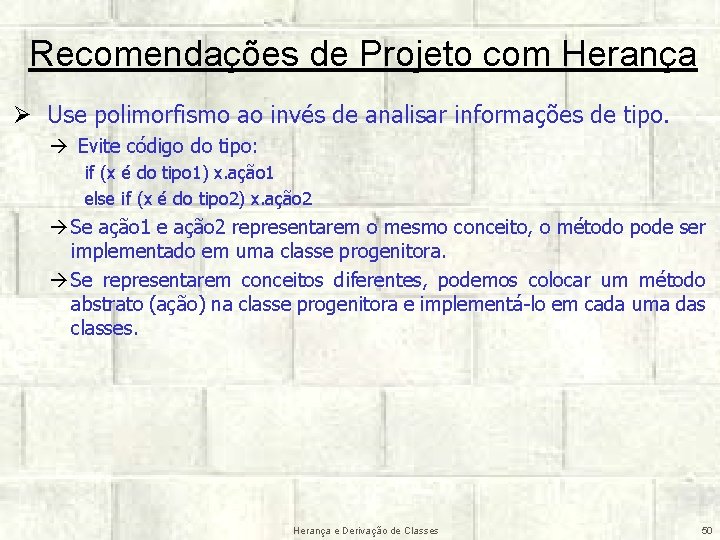 Recomendações de Projeto com Herança

➢ Use polimorfismo ao invés de analisar informações de tipo.

→ Evite código do tipo:

if (x é do tipo1) x.ação1

else if (x é do tipo2) x.ação2

→ Se ação1 e ação2 representarem o mesmo conceito, o método pode ser implementado em uma classe progenitora.

→ Se representarem conceitos diferentes, podemos colocar um método abstrato (ação) na classe progenitora e implementá-lo em cada uma das classes.

Herança e Derivação de Classes

50